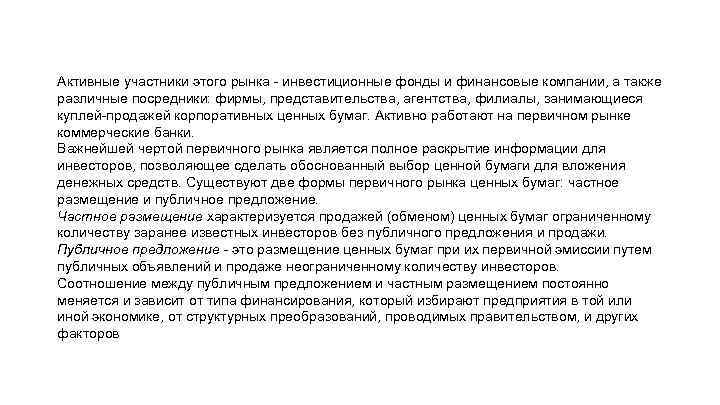 Активные участники этого рынка - инвестиционные фонды и финансовые компании, а также различные посредники: фирмы, представительства, агентства, филиалы, занимающиеся куплей-продажей корпоративных ценных бумаг. Активно работают на первичном рынке коммерческие банки.
Важнейшей чертой первичного рынка является полное раскрытие информации для инвесторов, позволяющее сделать обоснованный выбор ценной бумаги для вложения денежных средств. Существуют две формы первичного рынка ценных бумаг: частное размещение и публичное предложение.
Частное размещение характеризуется продажей (обменом) ценных бумаг ограниченному количеству заранее известных инвесторов без публичного предложения и продажи.
Публичное предложение - это размещение ценных бумаг при их первичной эмиссии путем публичных объявлений и продаже неограниченному количеству инвесторов.
Соотношение между публичным предложением и частным размещением постоянно меняется и зависит от типа финансирования, который избирают предприятия в той или иной экономике, от структурных преобразований, проводимых правительством, и других факторов